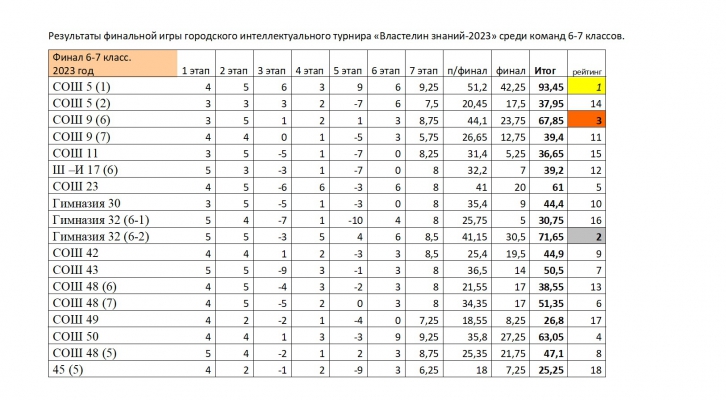 Результаты финальной игры городского интеллектуального турнира «Властелин знаний-2023» среди команд 6-7 классов.

| Финал 6-7 класс. 2023 год | 1 этап | 2 этап | 3 этап | 4 этап | 5 этап | 6 этап | 7 этап | п/финал | финал | Итог | рейтинг |
|---|---|---|---|---|---|---|---|---|---|---|---|
| СОШ 5 (1) | 4 | 5 | 6 | 3 | 9 | 6 | 9,25 | 51,2 | 42,25 | 93,45 | 1 |
| СОШ 5 (2) | 3 | 3 | 3 | 2 | -7 | 6 | 7,5 | 20,45 | 17,5 | 37,95 | 14 |
| СОШ 9 (6) | 3 | 5 | 1 | 2 | 1 | 3 | 8,75 | 44,1 | 23,75 | 67,85 | 3 |
| СОШ 9 (7) | 4 | 4 | 0 | 1 | -5 | 3 | 5,75 | 26,65 | 12,75 | 39,4 | 11 |
| СОШ 11 | 3 | 5 | -5 | 1 | -7 | 0 | 8,25 | 31,4 | 5,25 | 36,65 | 15 |
| Ш –И 17 (6) | 5 | 3 | -3 | 1 | -7 | 0 | 8 | 32,2 | 7 | 39,2 | 12 |
| СОШ 23 | 4 | 5 | -6 | 6 | -3 | 6 | 8 | 41 | 20 | 61 | 5 |
| Гимназия 30 | 3 | 5 | -5 | 1 | -3 | 0 | 8 | 35,4 | 9 | 44,4 | 10 |
| Гимназия 32 (6-1) | 5 | 4 | -7 | 1 | -10 | 4 | 8 | 25,75 | 5 | 30,75 | 16 |
| Гимназия 32 (6-2) | 5 | 5 | -3 | 5 | 4 | 6 | 8,5 | 41,15 | 30,5 | 71,65 | 2 |
| СОШ 42 | 4 | 4 | 1 | 2 | -3 | 3 | 8,5 | 25,4 | 19,5 | 44,9 | 9 |
| СОШ 43 | 5 | 5 | -9 | 3 | -1 | 3 | 8 | 36,5 | 14 | 50,5 | 7 |
| СОШ 48 (6) | 4 | 5 | -4 | 3 | -2 | 3 | 8 | 21,55 | 17 | 38,55 | 13 |
| СОШ 48 (7) | 4 | 5 | -5 | 2 | 0 | 3 | 8 | 34,35 | 17 | 51,35 | 6 |
| СОШ 49 | 4 | 2 | -2 | 1 | -4 | 0 | 7,25 | 18,55 | 8,25 | 26,8 | 17 |
| СОШ 50 | 4 | 4 | 1 | 3 | -3 | 9 | 9,25 | 35,8 | 27,25 | 63,05 | 4 |
| СОШ 48 (5) | 5 | 4 | -2 | 1 | 2 | 3 | 8,75 | 25,35 | 21,75 | 47,1 | 8 |
| 45 (5) | 4 | 2 | -1 | 2 | -9 | 3 | 6,25 | 18 | 7,25 | 25,25 | 18 |